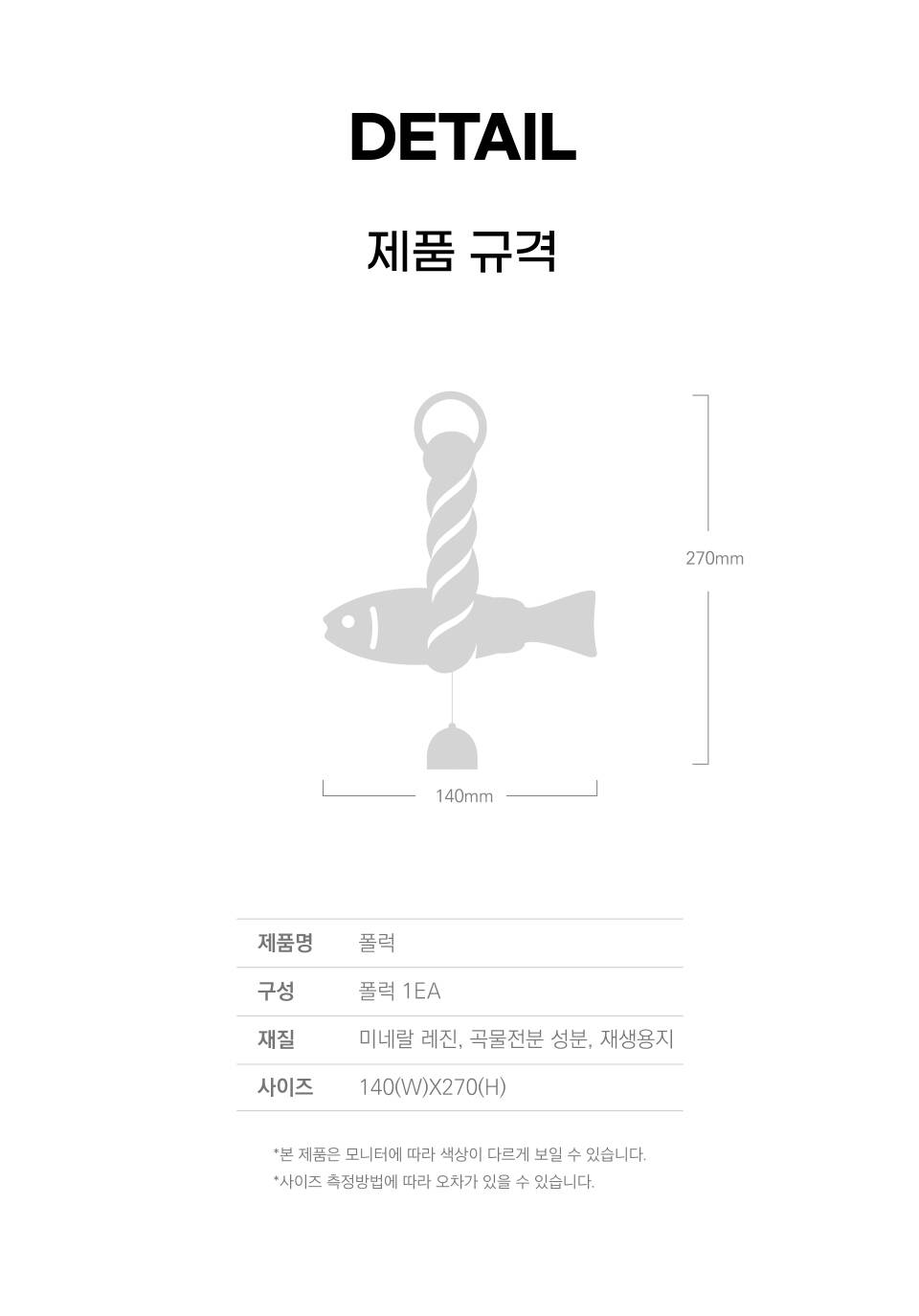 DETAIL

제품 규격

270mm

140mm

| 제품명 | 폴럭 |
|---|---|
| 구성 | 폴럭 1EA |
| 재질 | 미네랄 레진, 곡물전분 성분, 재생용지 |
| 사이즈 | 140(W)X270(H) |

*본 제품은 모니터에 따라 색상이 다르게 보일 수 있습니다.
*사이즈 측정방법에 따라 오차가 있을 수 있습니다.